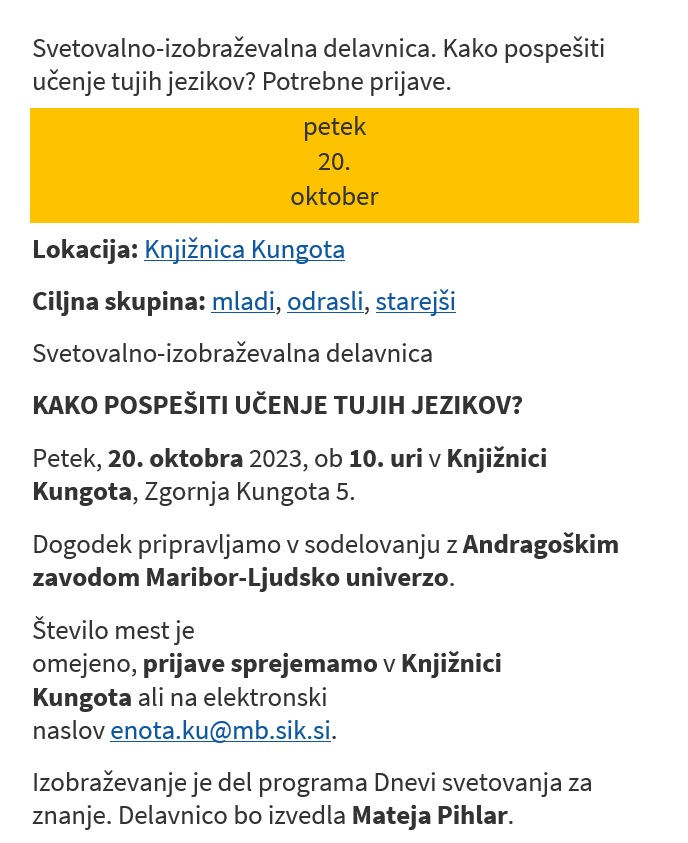 Svetovalno-izobraževalna delavnica. Kako pospešiti učenje tujih jezikov? Potrebne prijave.

petek
20.
oktober

Lokacija: Knjižnica Kungota

Ciljna skupina: mladi, odrasli, starejši

Svetovalno-izobraževalna delavnica

KAKO POSPEŠITI UČENJE TUJIH JEZIKOV?

Petek, 20. oktobra 2023, ob 10. uri v Knjižnici Kungota, Zgornja Kungota 5.

Dogodek pripravljamo v sodelovanju z Andragoškim zavodom Maribor-Ljudsko univerzo.

Število mest je omejeno, prijave sprejemamo v Knjižnici Kungota ali na elektronski naslov enota.ku@mb.sik.si.

Izobraževanje je del programa Dnevi svetovanja za znanje. Delavnico bo izvedla Mateja Pihlar.